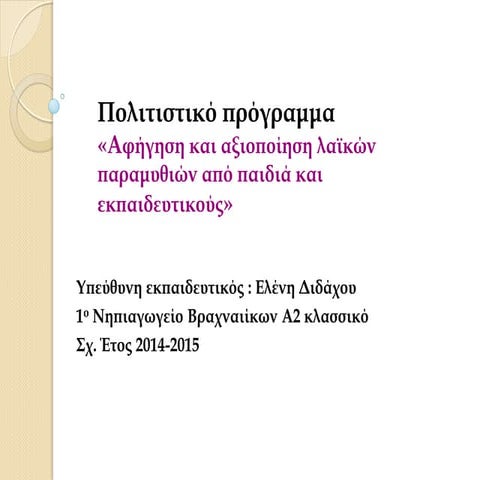 Πολιτιστικό πρόγραμμα
«Αφήγηση και αξιοποίηση λαϊκών παραμυθιών από παιδιά και εκπαιδευτικούς»

Υπεύθυνη εκπαιδευτικός : Ελένη Διδάχου
1ο Νηπιαγωγείο Βραχναιίκων Α2 κλασσικό
Σχ. Έτος 2014-2015